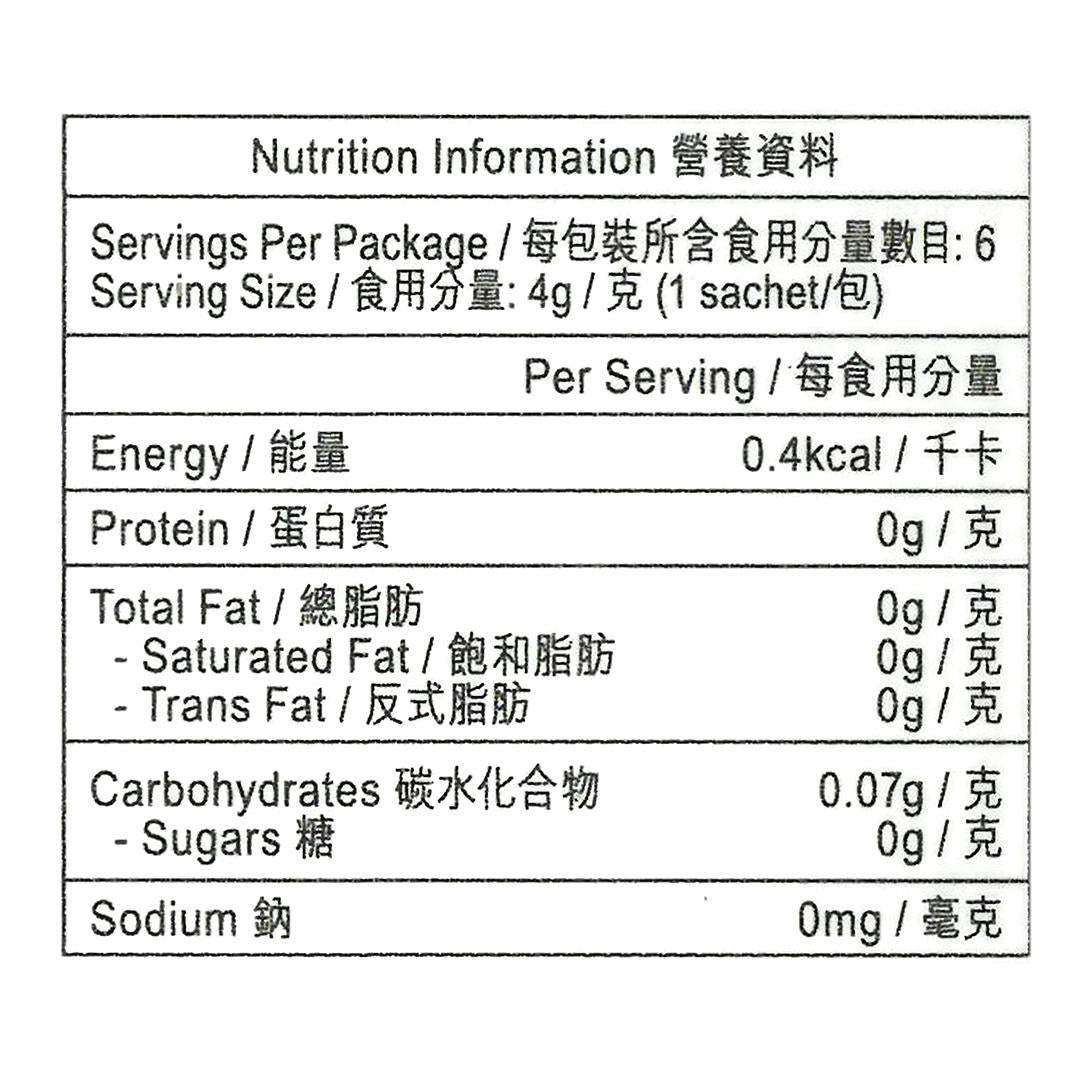 Nutrition Information 營養資料

Servings Per Package / 每包裝所含食用分量數目: 6
Serving Size / 食用分量: 4g / 克 (1 sachet/包)

Per Serving / 每食用分量

Energy / 能量 0.4kcal / 千卡

Protein / 蛋白質 0g / 克

Total Fat / 總脂肪 0g / 克
- Saturated Fat / 飽和脂肪 0g / 克
- Trans Fat / 反式脂肪 0g / 克

Carbohydrates 碳水化合物 0.07g / 克
- Sugars 糖 0g / 克

Sodium 鈉 0mg / 毫克